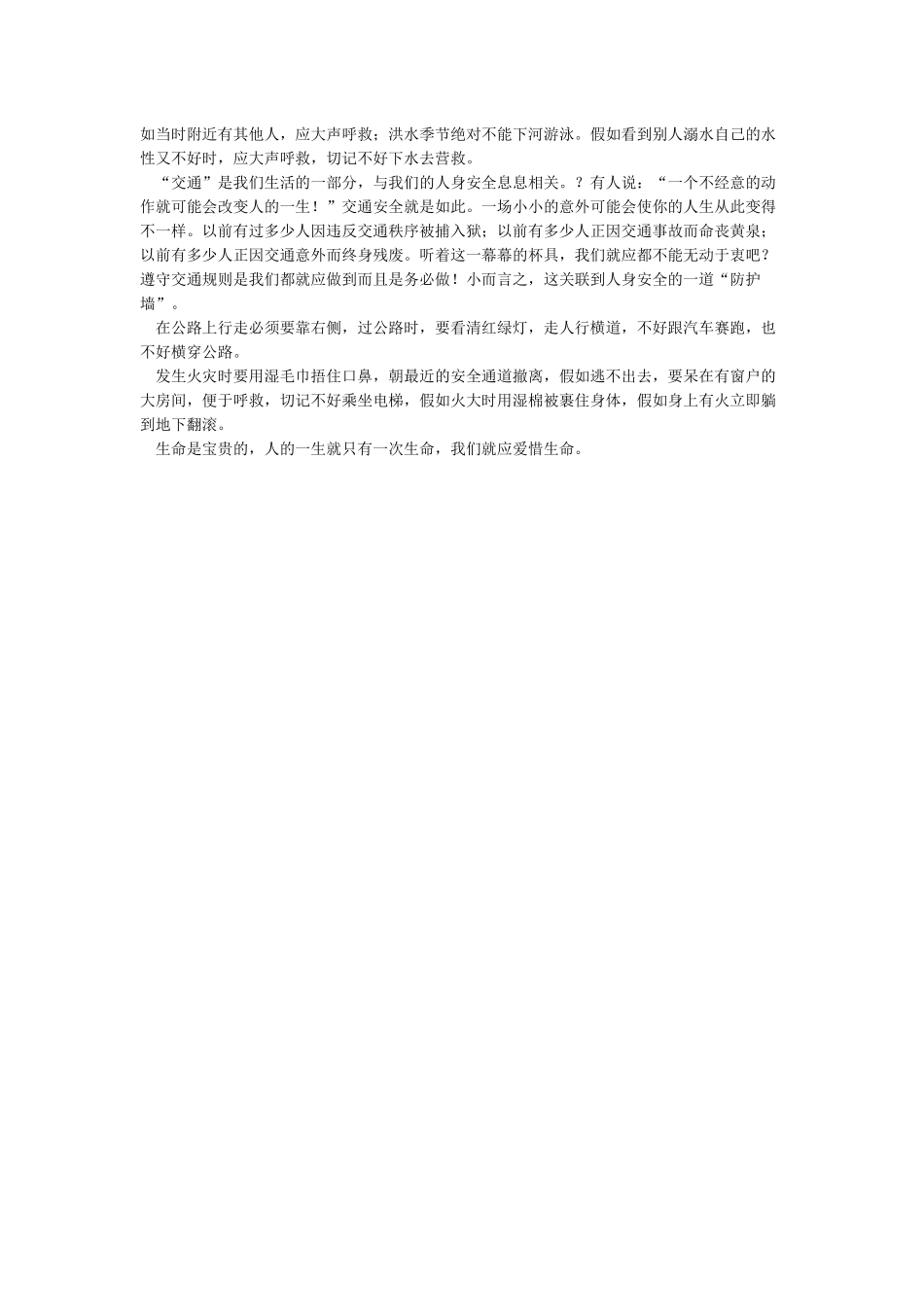 如当时附近有其他人，应大声呼救；洪水季节绝对不能下河游泳。假如看到别人溺水自己的水性又不好时，应大声呼救，切记不好下水去营救。

“交通”是我们生活的一部分，与我们的人身安全息息相关。？有人说：“一个不经意的动作就可能会改变人的一生！”交通安全就是如此。一场小小的意外可能会使你的人生从此变得不一样。以前有过多少人因违反交通秩序被捕入狱；以前有多少人正因交通事故而命丧黄泉；以前有多少人正因交通意外而终身残废。听着这一幕幕的杯具，我们就应都不能无动于衷吧？遵守交通规则是我们都就应做到而且是务必做！小而言之，这关联到人身安全的一道“防护墙”。

在公路上行走必须要靠右侧，过公路时，要看清红绿灯，走人行横道，不好跟汽车赛跑，也不好横穿公路。

发生火灾时要用湿毛巾捂住口鼻，朝最近的安全通道撤离，假如逃不出去，要呆在有窗户的大房间，便于呼救，切记不好乘坐电梯，假如火大时用湿棉被裹住身体，假如身上有火立即躺到地下翻滚。

生命是宝贵的，人的一生就只有一次生命，我们就应爱惜生命。